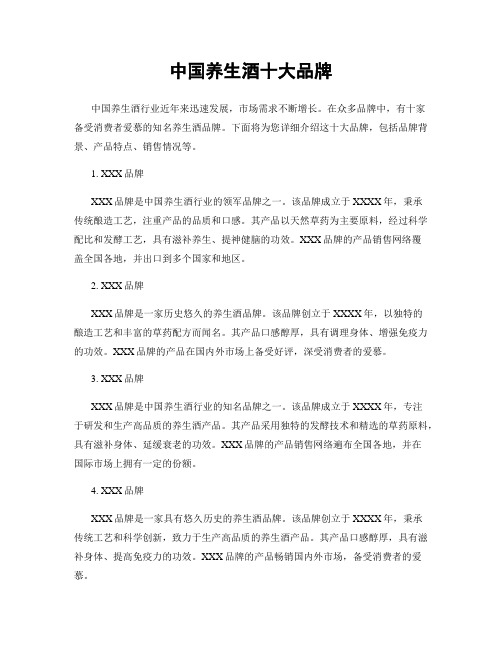 中国养生酒十大品牌

中国养生酒行业近年来迅速发展，市场需求不断增长。在众多品牌中，有十家备受消费者爱慕的知名养生酒品牌。下面将为您详细介绍这十大品牌，包括品牌背景、产品特点、销售情况等。

1. XXX 品牌

XXX 品牌是中国养生酒行业的领军品牌之一。该品牌成立于 XXXX 年，秉承传统酿造工艺，注重产品的品质和口感。其产品以天然草药为主要原料，经过科学配比和发酵工艺，具有滋补养生、提神健脑的功效。XXX 品牌的产品销售网络覆盖全国各地，并出口到多个国家和地区。

2. XXX 品牌

XXX 品牌是一家历史悠久的养生酒品牌。该品牌创立于 XXXX 年，以独特的酿造工艺和丰富的草药配方而闻名。其产品口感醇厚，具有调理身体、增强免疫力的功效。XXX 品牌的产品在国内外市场上备受好评，深受消费者的爱慕。

3. XXX 品牌

XXX 品牌是中国养生酒行业的知名品牌之一。该品牌成立于 XXXX 年，专注于研发和生产高品质的养生酒产品。其产品采用独特的发酵技术和精选的草药原料，具有滋补身体、延缓衰老的功效。XXX 品牌的产品销售网络遍布全国各地，并在国际市场上拥有一定的份额。

4. XXX 品牌

XXX 品牌是一家具有悠久历史的养生酒品牌。该品牌创立于 XXXX 年，秉承传统工艺和科学创新，致力于生产高品质的养生酒产品。其产品口感醇厚，具有滋补身体、提高免疫力的功效。XXX 品牌的产品畅销国内外市场，备受消费者的爱慕。